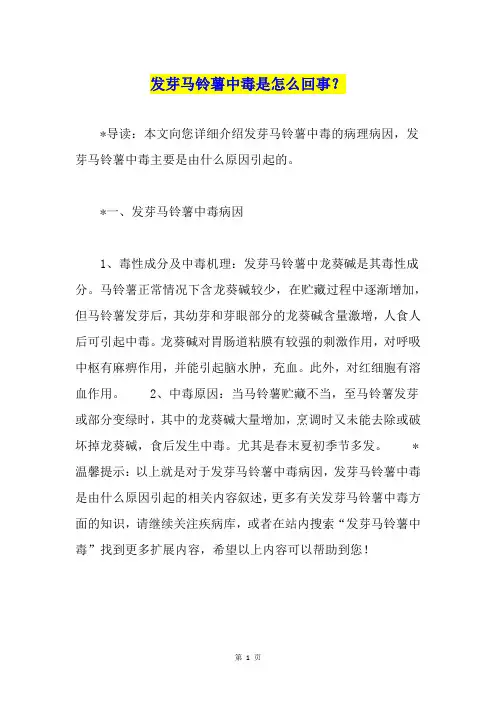 发芽马铃薯中毒是怎么回事？

*导读：本文向您详细介绍发芽马铃薯中毒的病理病因，发芽马铃薯中毒主要是由什么原因引起的。

*一、发芽马铃薯中毒病因

1、毒性成分及中毒机理：发芽马铃薯中龙葵碱是其毒性成分。马铃薯正常情况下含龙葵碱较少，在贮藏过程中逐渐增加，但马铃薯发芽后，其幼芽和芽眼部分的龙葵碱含量激增，人食人后可引起中毒。龙葵碱对胃肠道粘膜有较强的刺激作用，对呼吸中枢有麻痹作用，并能引起脑水肿，充血。此外，对红细胞有溶血作用。 2、中毒原因：当马铃薯贮藏不当，至马铃薯发芽或部分变绿时，其中的龙葵碱大量增加，烹调时又未能去除或破坏掉龙葵碱，食后发生中毒。尤其是春末夏初季节多发。 *温馨提示：以上就是对于发芽马铃薯中毒病因，发芽马铃薯中毒是由什么原因引起的相关内容叙述，更多有关发芽马铃薯中毒方面的知识，请继续关注疾病库，或者在站内搜索“发芽马铃薯中毒”找到更多扩展内容，希望以上内容可以帮助到您！

第 1 页